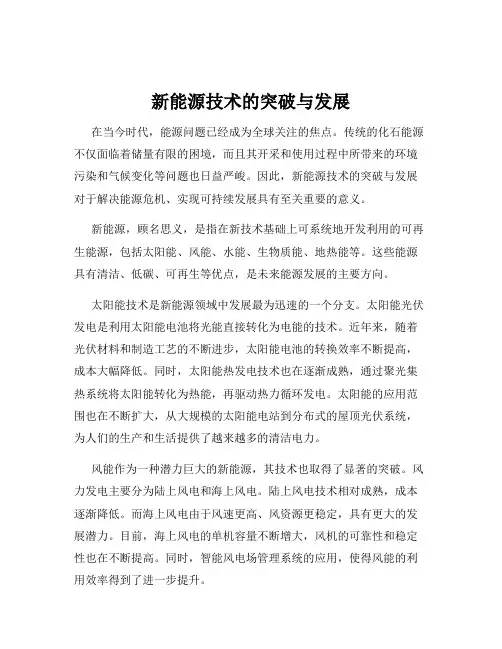 新能源技术的突破与发展

在当今时代，能源问题已经成为全球关注的焦点。传统的化石能源不仅面临着储量有限的困境，而且其开采和使用过程中所带来的环境污染和气候变化等问题也日益严峻。因此，新能源技术的突破与发展对于解决能源危机、实现可持续发展具有至关重要的意义。

新能源，顾名思义，是指在新技术基础上可系统地开发利用的可再生能源，包括太阳能、风能、水能、生物质能、地热能等。这些能源具有清洁、低碳、可再生等优点，是未来能源发展的主要方向。

太阳能技术是新能源领域中发展最为迅速的一个分支。太阳能光伏发电是利用太阳能电池将光能直接转化为电能的技术。近年来，随着光伏材料和制造工艺的不断进步，太阳能电池的转换效率不断提高，成本大幅降低。同时，太阳能热发电技术也在逐渐成熟，通过聚光集热系统将太阳能转化为热能，再驱动热力循环发电。太阳能的应用范围也在不断扩大，从大规模的太阳能电站到分布式的屋顶光伏系统，为人们的生产和生活提供了越来越多的清洁电力。

风能作为一种潜力巨大的新能源，其技术也取得了显著的突破。风力发电主要分为陆上风电和海上风电。陆上风电技术相对成熟，成本逐渐降低。而海上风电由于风速更高、风资源更稳定，具有更大的发展潜力。目前，海上风电的单机容量不断增大，风机的可靠性和稳定性也在不断提高。同时，智能风电场管理系统的应用，使得风能的利用效率得到了进一步提升。